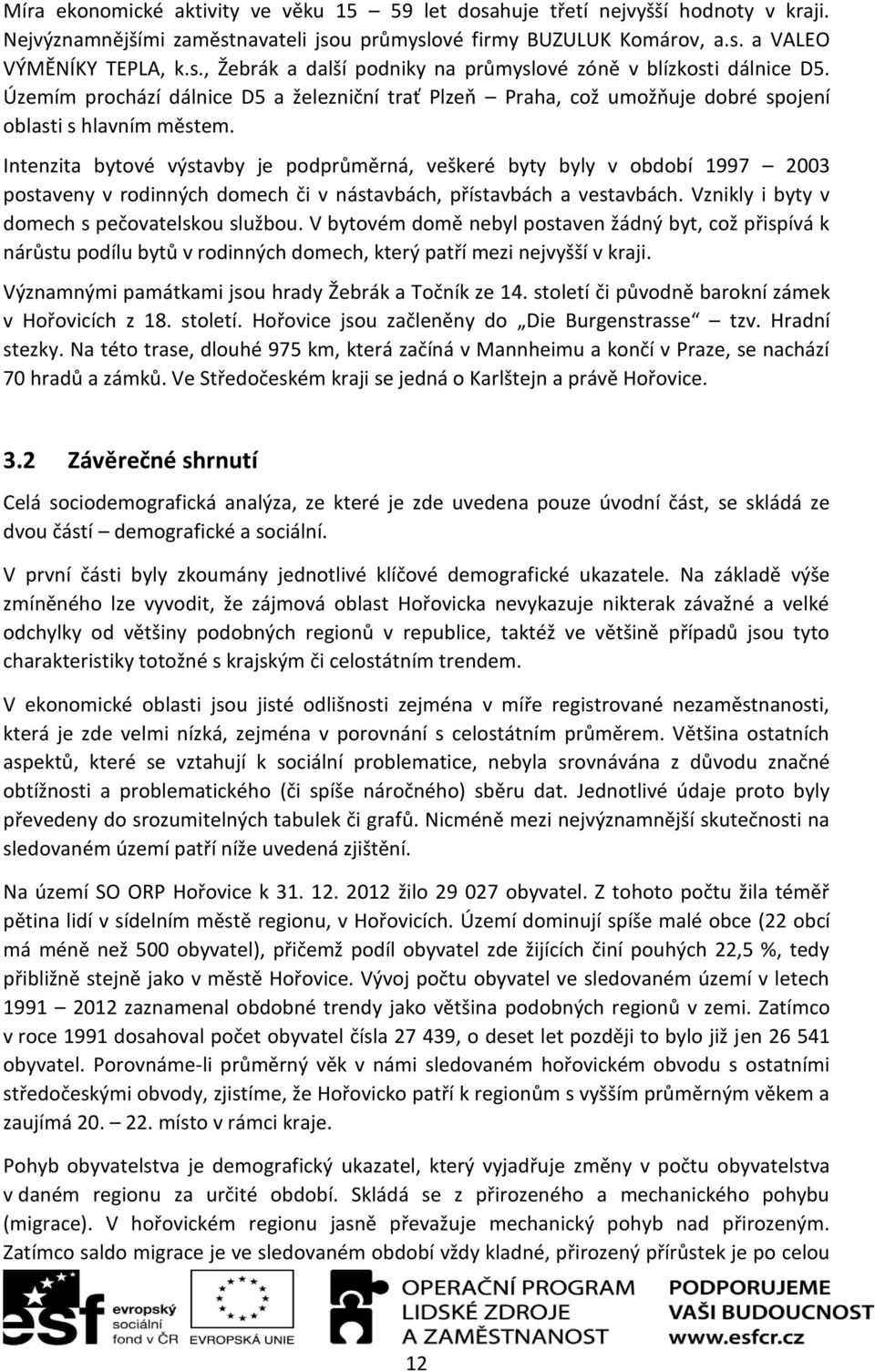 Míra ekonomické aktivity ve věku 15 – 59 let dosahuje třetí nejvyšší hodnoty v kraji. Nejvýznamnějšími zaměstnavateli jsou průmyslové firmy BUZULUK Komárov, a.s. a VALEO VÝMĚNÍKY TEPLA, k.s., Žebrák a další podniky na průmyslové zóně v blízkosti dálnice D5. Územím prochází dálnice D5 a železniční trať Plzeň – Praha, což umožňuje dobré spojení oblasti s hlavním městem.

Intenzita bytové výstavby je podprůměrná, veškeré byty byly v období 1997 – 2003 postaveny v rodinných domech či v nástavbách, přístavbách a vestavbách. Vznikly i byty v domech s pečovatelskou službou. V bytovém domě nebyl postaven žádný byt, což přispívá k nárůstu podílu bytů v rodinných domech, který patří mezi nejvyšší v kraji.

Významnými památkami jsou hrady Žebrák a Točník ze 14. století či původně barokní zámek v Hořovicích z 18. století. Hořovice jsou začleněny do „Die Burgenstrasse“ tzv. Hradní stezky. Na této trase, dlouhé 975 km, která začíná v Mannheimu a končí v Praze, se nachází 70 hradů a zámků. Ve Středočeském kraji se jedná o Karlštejn a právě Hořovice.

3.2 Závěrečné shrnutí

Celá sociodemografická analýza, ze které je zde uvedena pouze úvodní část, se skládá ze dvou částí – demografické a sociální.

V první části byly zkoumány jednotlivé klíčové demografické ukazatele. Na základě výše zmíněného lze vyvodit, že zájmová oblast Hořovicka nevykazuje nikterak závažné a velké odchylky od většiny podobných regionů v republice, taktéž ve většině případů jsou tyto charakteristiky totožné s krajským či celostátním trendem.

V ekonomické oblasti jsou jisté odlišnosti zejména v míře registrované nezaměstnanosti, která je zde velmi nízká, zejména v porovnání s celostátním průměrem. Většina ostatních aspektů, které se vztahují k sociální problematice, nebyla srovnávána z důvodu značné obtížnosti a problematického (či spíše náročného) sběru dat. Jednotlivé údaje proto byly převedeny do srozumitelných tabulek či grafů. Nicméně mezi nejvýznamnější skutečnosti na sledovaném území patří níže uvedená zjištění.

Na území SO ORP Hořovice k 31. 12. 2012 žilo 29 027 obyvatel. Z tohoto počtu žila téměř pětina lidí v sídelním městě regionu, v Hořovicích. Území dominují spíše malé obce (22 obcí má méně než 500 obyvatel), přičemž podíl obyvatel zde žijících činí pouhých 22,5 %, tedy přibližně stejně jako v městě Hořovice. Vývoj počtu obyvatel ve sledovaném území v letech 1991 – 2012 zaznamenal obdobné trendy jako většina podobných regionů v zemi. Zatímco v roce 1991 dosahoval počet obyvatel čísla 27 439, o deset let později to bylo již jen 26 541 obyvatel. Porovnáme-li průměrný věk v námi sledovaném hořovickém obvodu s ostatními středočeskými obvody, zjistíme, že Hořovicko patří k regionům s vyšším průměrným věkem a zaujímá 20. – 22. místo v rámci kraje.

Pohyb obyvatelstva je demografický ukazatel, který vyjadřuje změny v počtu obyvatelstva v daném regionu za určité období. Skládá se z přirozeného a mechanického pohybu (migrace). V hořovickém regionu jasně převažuje mechanický pohyb nad přirozeným. Zatímco saldo migrace je ve sledovaném období vždy kladné, přirozený přírůstek je po celou

esf evropský sociální fond v ČR
EVROPSKÁ UNIE
OPERAČNÍ PROGRAM LIDSKÉ ZDROJE A ZAMĚSTNANOST
PODPORUJEME VAŠI BUDOUCNOST www.esfcr.cz

12